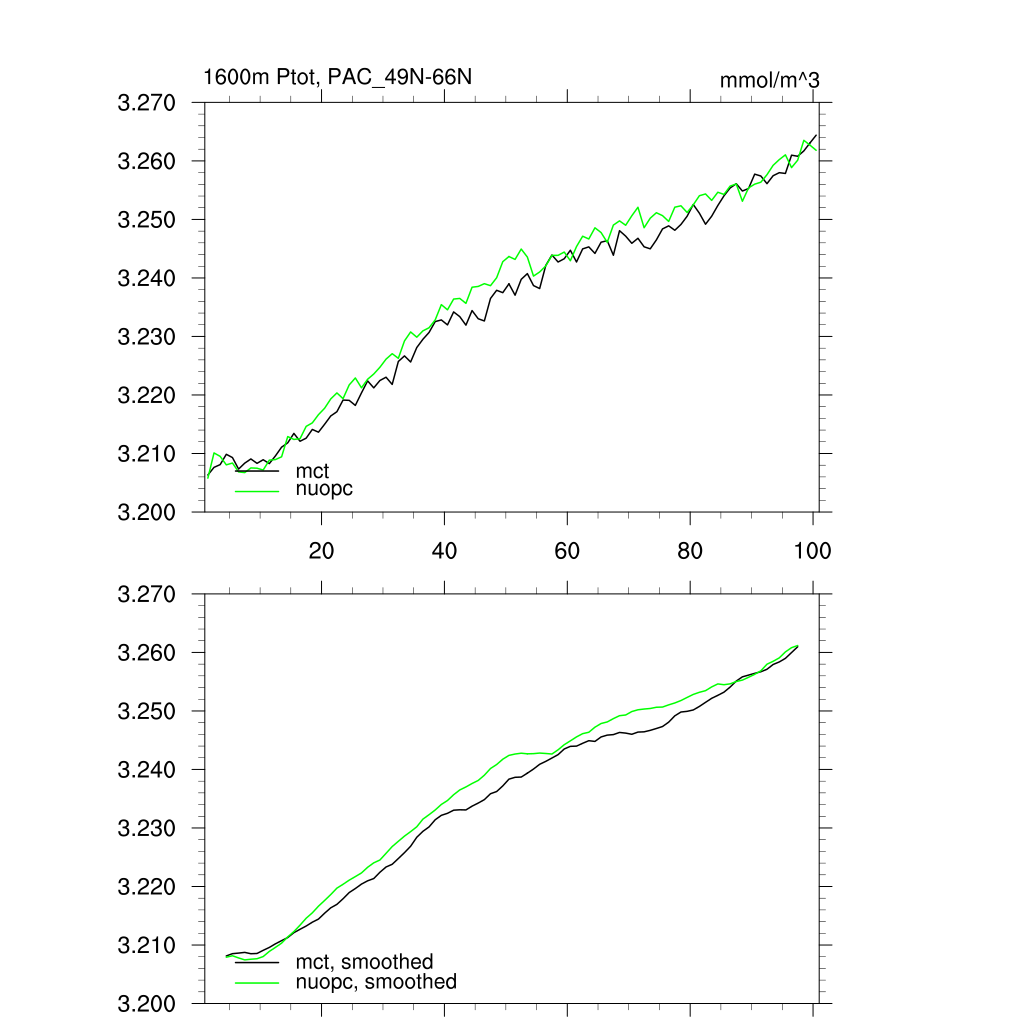 1600m Ptot, PAC_49N-66N

mmol/m^3

3.270
3.260
3.250
3.240
3.230
3.220
3.210
3.200

mct
nuopc

20
40
60
80
100

3.270
3.260
3.250
3.240
3.230
3.220
3.210
3.200

mct, smoothed
nuopc, smoothed